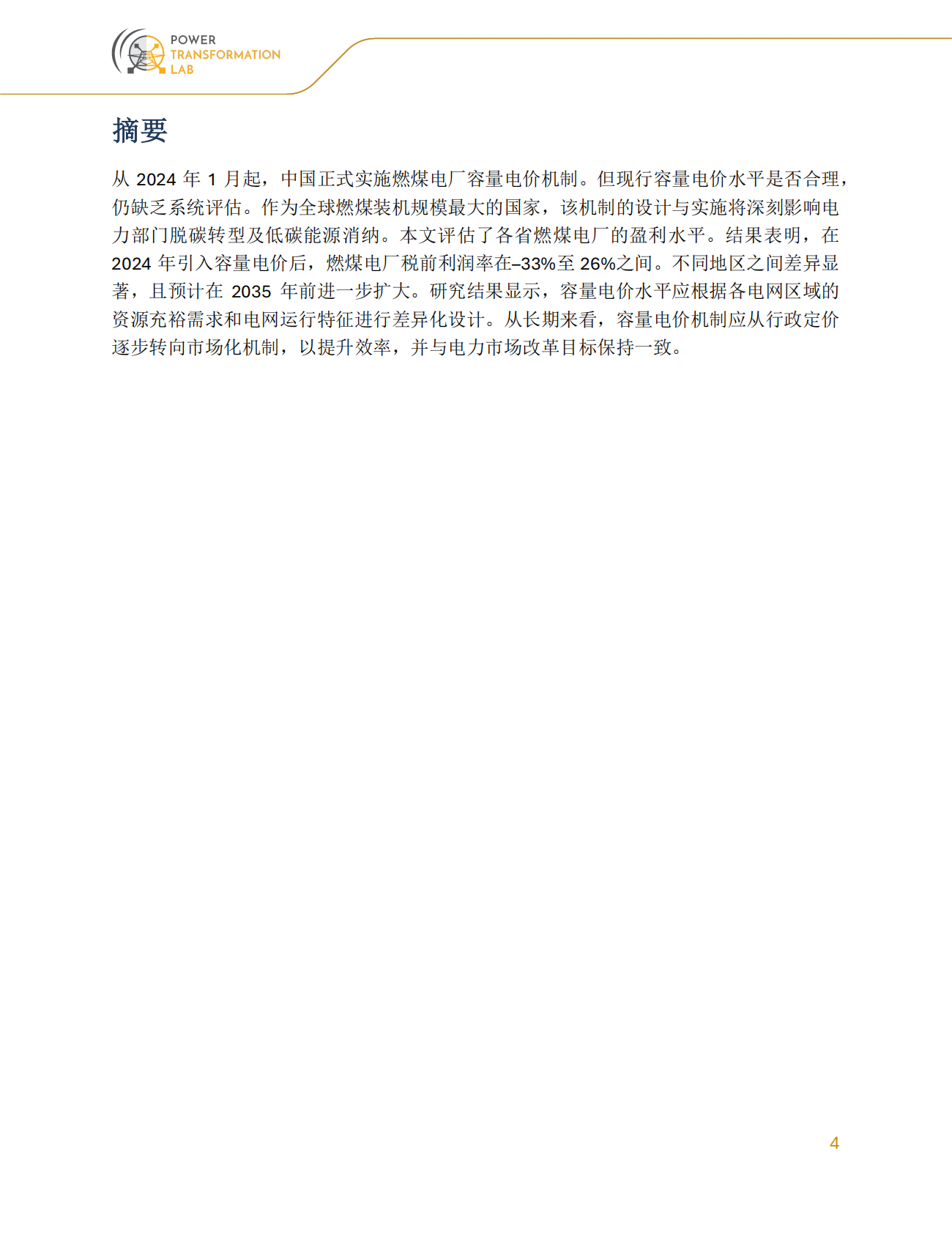 POWER
TRANSFORMATION
LAB

摘要

从 2024 年 1 月起，中国正式实施燃煤电厂容量电价机制。但现行容量电价水平是否合理，仍缺乏系统评估。作为全球燃煤装机规模最大的国家，该机制的设计与实施将深刻影响电力部门脱碳转型及低碳能源消纳。本文评估了各省燃煤电厂的盈利水平。结果表明，在 2024 年引入容量电价后，燃煤电厂税前利润率在–33%至 26%之间。不同地区之间差异显著，且预计在 2035 年前进一步扩大。研究结果显示，容量电价水平应根据各电网区域的资源充裕需求和电网运行特征进行差异化设计。从长期来看，容量电价机制应从行政定价逐步转向市场化机制，以提升效率，并与电力市场改革目标保持一致。

4